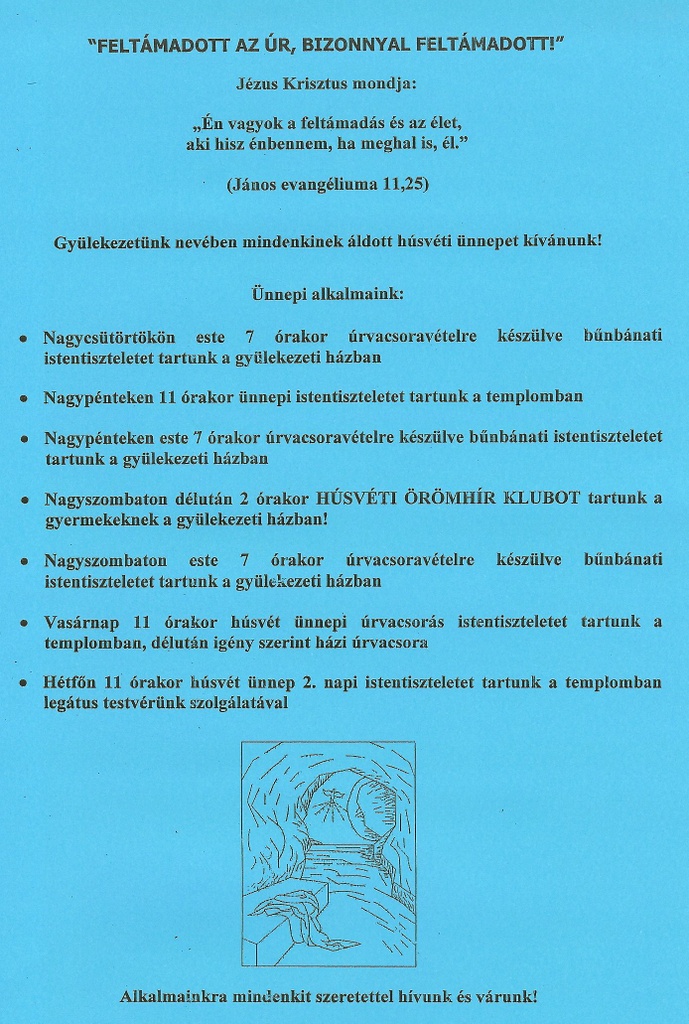 "FELTÁMADOTT AZ ÚR, BIZONNYAL FELTÁMADOTT!"

Jézus Krisztus mondja:

„Én vagyok a feltámadás és az élet, aki hisz énbennem, ha meghal is, él."

(János evangéliuma 11,25)

Gyülekezetünk nevében mindenkinek áldott húsvéti ünnepet kívánunk!

Ünnepi alkalmaink:

• Nagycsütörtökön este 7 órakor úrvacsoravételre készülve bűnbánati istentiszteletet tartunk a gyülekezeti házban

• Nagypénteken 11 órakor ünnepi istentiszteletet tartunk a templomban

• Nagypénteken este 7 órakor úrvacsoravételre készülve bűnbánati istentiszteletet tartunk a gyülekezeti házban

• Nagyszombaton délután 2 órakor HÚSVÉTI ÖRÖMHÍR KLUBOT tartunk a gyermekeknek a gyülekezeti házban!

• Nagyszombaton este 7 órakor úrvacsoravételre készülve bűnbánati istentiszteletet tartunk a gyülekezeti házban

• Vasárnap 11 órakor húsvét ünnepi úrvacsorás istentiszteletet tartunk a templomban, délután igény szerint házi úrvacsora

• Hétfőn 11 órakor húsvét ünnep 2. napi istentiszteletet tartunk a templomban legátus testvérünk szolgálatával

Alkalmainkra mindenkit szeretettel hívunk és várunk!